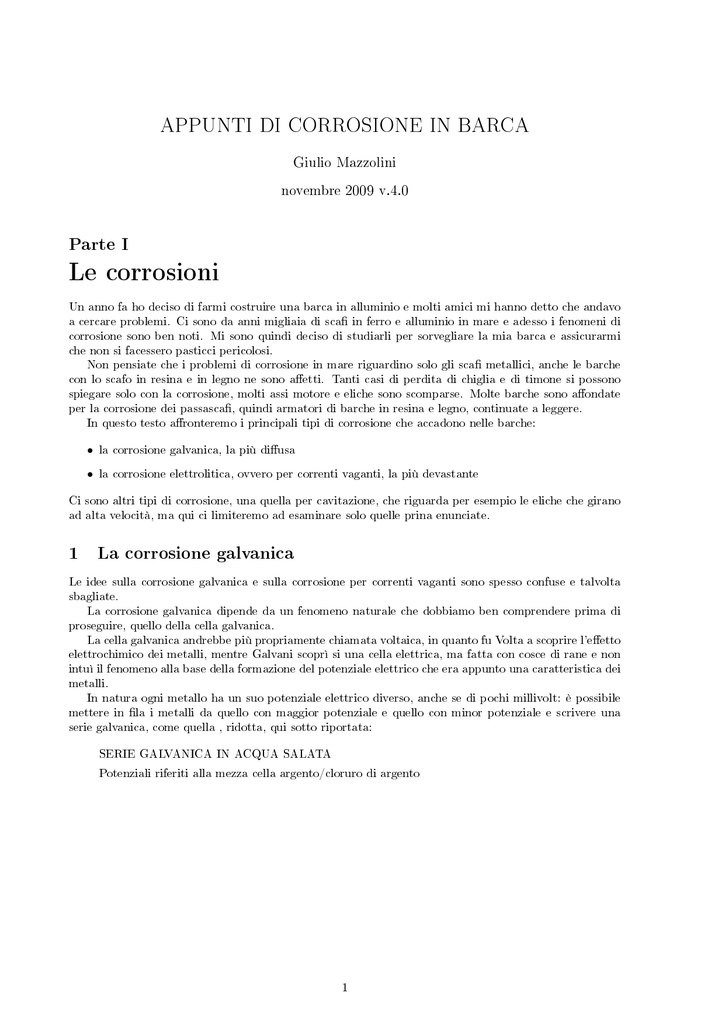 APPUNTI DI CORROSIONE IN BARCA

Giulio Mazzolini

novembre 2009 v.4.0

Parte I
Le corrosioni

Un anno fa ho deciso di farmi costruire una barca in alluminio e molti amici mi hanno detto che andavo a cercare problemi. Ci sono da anni migliaia di scafi in ferro e alluminio in mare e adesso i fenomeni di corrosione sono ben noti. Mi sono quindi deciso di studiarli per sorvegliare la mia barca e assicurarmi che non si facessero pasticci pericolosi.

Non pensiate che i problemi di corrosione in mare riguardino solo gli scafi metallici, anche le barche con lo scafo in resina e in legno ne sono affetti. Tanti casi di perdita di chiglia e di timone si possono spiegare solo con la corrosione, molti assi motore e eliche sono scomparse. Molte barche sono affondate per la corrosione dei passascafi, quindi armatori di barche in resina e legno, continuate a leggere.

In questo testo affronteremo i principali tipi di corrosione che accadono nelle barche:

• la corrosione galvanica, la più diffusa

• la corrosione elettrolitica, ovvero per correnti vaganti, la più devastante

Ci sono altri tipi di corrosione, una quella per cavitazione, che riguarda per esempio le eliche che girano ad alta velocità, ma qui ci limiteremo ad esaminare solo quelle prina enunciate.

1 La corrosione galvanica

Le idee sulla corrosione galvanica e sulla corrosione per correnti vaganti sono spesso confuse e talvolta sbagliate.

La corrosione galvanica dipende da un fenomeno naturale che dobbiamo ben comprendere prima di proseguire, quello della cella galvanica.

La cella galvanica andrebbe più propriamente chiamata voltaica, in quanto fu Volta a scoprire l'effetto elettrochimico dei metalli, mentre Galvani scoprì si una cella elettrica, ma fatta con cosce di rane e non intuì il fenomeno alla base della formazione del potenziale elettrico che era appunto una caratteristica dei metalli.

In natura ogni metallo ha un suo potenziale elettrico diverso, anche se di pochi millivolt: è possibile mettere in fila i metalli da quello con maggior potenziale e quello con minor potenziale e scrivere una serie galvanica, come quella , ridotta, qui sotto riportata:

SERIE GALVANICA IN ACQUA SALATA
Potenziali riferiti alla mezza cella argento/cloruro di argento

1